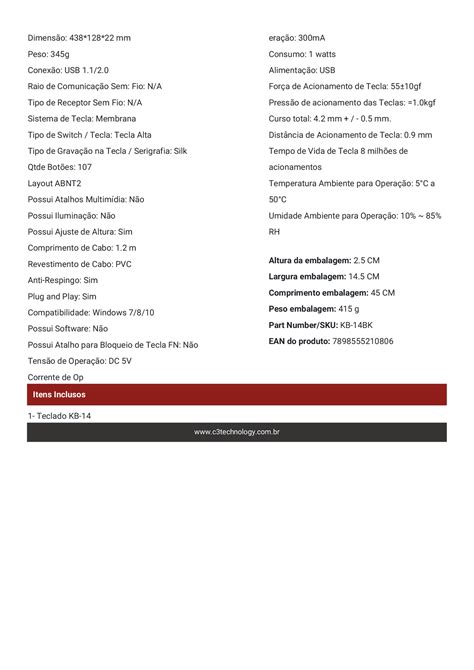 Dimensão: 438*128*22 mm
Peso: 345g
Conexão: USB 1.1/2.0
Raio de Comunicação Sem: Fio: N/A
Tipo de Receptor Sem Fio: N/A
Sistema de Tecla: Membrana
Tipo de Switch / Tecla: Tecla Alta
Tipo de Gravação na Tecla / Serigrafia: Silk
Qtde Botões: 107
Layout ABNT2
Possui Atalhos Multimídia: Não
Possui Iluminação: Não
Possui Ajuste de Altura: Sim
Comprimento de Cabo: 1.2 m
Revestimento de Cabo: PVC
Anti-Respingo: Sim
Plug and Play: Sim
Compatibilidade: Windows 7/8/10
Possui Software: Não
Possui Atalho para Bloqueio de Tecla FN: Não
Tensão de Operação: DC 5V
Corrente de Op

eração: 300mA
Consumo: 1 watts
Alimentação: USB
Força de Acionamento de Tecla: 55±10gf
Pressão de acionamento das Teclas: =1.0kgf
Curso total: 4.2 mm + / - 0.5 mm.
Distância de Acionamento de Tecla: 0.9 mm
Tempo de Vida de Tecla 8 milhões de acionamentos
Temperatura Ambiente para Operação: 5°C a 50°C
Umidade Ambiente para Operação: 10% ~ 85% RH

Altura da embalagem: 2.5 CM
Largura embalagem: 14.5 CM
Comprimento embalagem: 45 CM
Peso embalagem: 415 g
Part Number/SKU: KB-14BK
EAN do produto: 7898555210806

Itens Inclusos

1- Teclado KB-14

www.c3technology.com.br